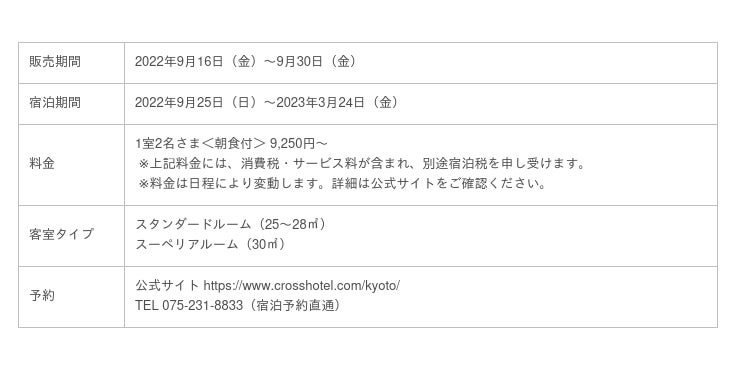 | 販売期間 | 2022年9月16日（金）～9月30日（金） |
|---|---|
| 宿泊期間 | 2022年9月25日（日）～2023年3月24日（金） |
| 料金 | 1室2名さま＜朝食付＞ 9,250円～<br>※上記料金には、消費税・サービス料が含まれ、別途宿泊税を申し受けます。<br>※料金は日程により変動します。詳細は公式サイトをご確認ください。 |
| 客室タイプ | スタンダードルーム（25～28㎡）<br>スーペリアルーム（30㎡） |
| 予約 | 公式サイト https://www.crosshotel.com/kyoto/<br>TEL 075-231-8833（宿泊予約直通） |